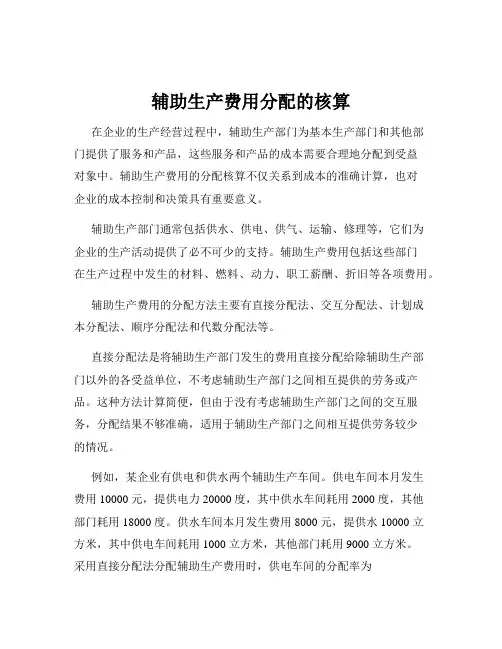 辅助生产费用分配的核算

在企业的生产经营过程中，辅助生产部门为基本生产部门和其他部门提供了服务和产品，这些服务和产品的成本需要合理地分配到受益对象中。辅助生产费用的分配核算不仅关系到成本的准确计算，也对企业的成本控制和决策具有重要意义。

辅助生产部门通常包括供水、供电、供气、运输、修理等，它们为企业的生产活动提供了必不可少的支持。辅助生产费用包括这些部门在生产过程中发生的材料、燃料、动力、职工薪酬、折旧等各项费用。

辅助生产费用的分配方法主要有直接分配法、交互分配法、计划成本分配法、顺序分配法和代数分配法等。

直接分配法是将辅助生产部门发生的费用直接分配给除辅助生产部门以外的各受益单位，不考虑辅助生产部门之间相互提供的劳务或产品。这种方法计算简便，但由于没有考虑辅助生产部门之间的交互服务，分配结果不够准确，适用于辅助生产部门之间相互提供劳务较少的情况。

例如，某企业有供电和供水两个辅助生产车间。供电车间本月发生费用 10000 元，提供电力 20000 度，其中供水车间耗用 2000 度，其他部门耗用 18000 度。供水车间本月发生费用 8000 元，提供水 10000 立方米，其中供电车间耗用 1000 立方米，其他部门耗用 9000 立方米。采用直接分配法分配辅助生产费用时，供电车间的分配率为